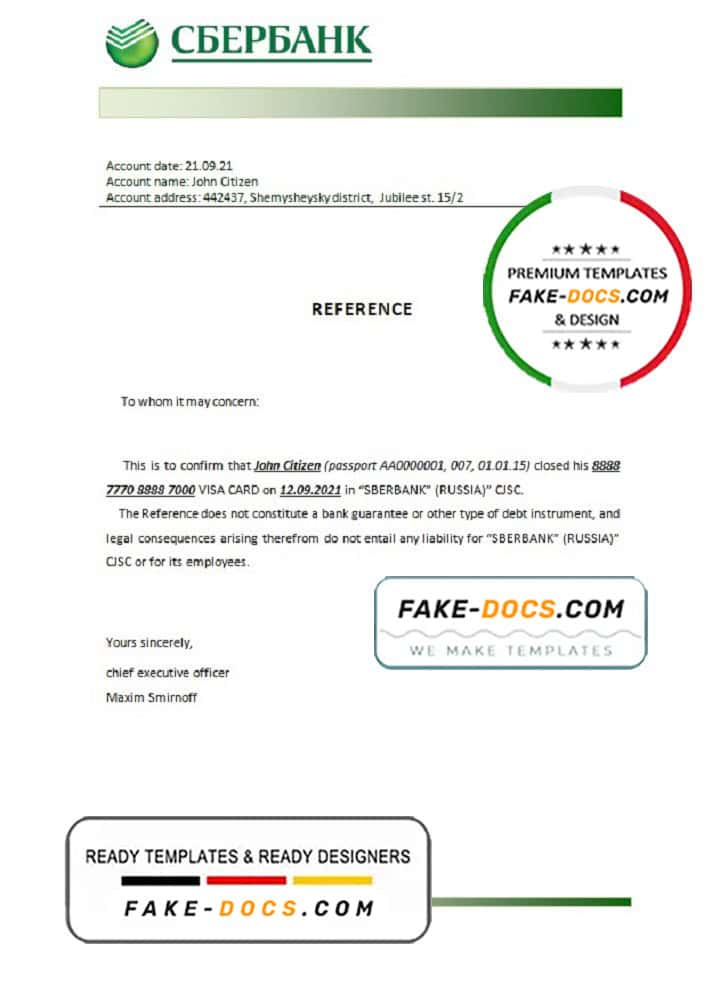 СБЕРБАНК

Account date: 21.09.21
Account name: John Citizen
Account address: 442437, Shemysheysky district, Jubilee st. 15/2

★★★★★
PREMIUM TEMPLATES
FAKE-DOCS.COM
& DESIGN
★★★★★

REFERENCE

To whom it may concern:

This is to confirm that John Citizen (passport AA0000001, 007, 01.01.15) closed his 8888 7770 8888 7000 VISA CARD on 12.09.2021 in "SBERBANK" (RUSSIA)" CJSC.

The Reference does not constitute a bank guarantee or other type of debt instrument, and legal consequences arising therefrom do not entail any liability for "SBERBANK" (RUSSIA)" CJSC or for its employees.

FAKE-DOCS.COM
WE MAKE TEMPLATES

Yours sincerely,
chief executive officer
Maxim Smirnoff

READY TEMPLATES & READY DESIGNERS
FAKE-DOCS.COM